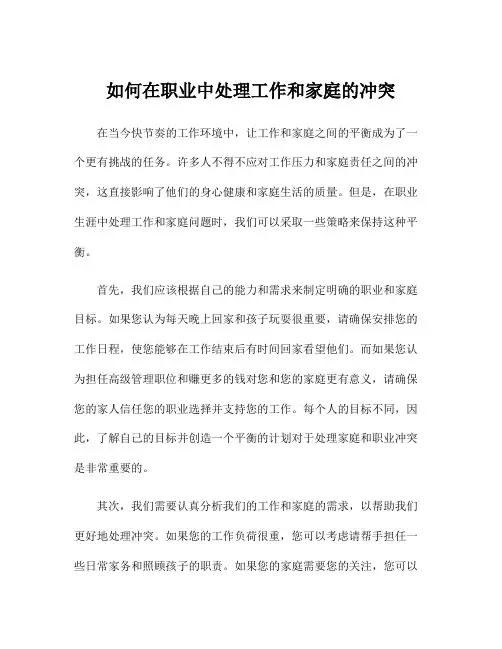 如何在职业中处理工作和家庭的冲突

在当今快节奏的工作环境中，让工作和家庭之间的平衡成为了一个更有挑战的任务。许多人不得不应对工作压力和家庭责任之间的冲突，这直接影响了他们的身心健康和家庭生活的质量。但是，在职业生涯中处理工作和家庭问题时，我们可以采取一些策略来保持这种平衡。

首先，我们应该根据自己的能力和需求来制定明确的职业和家庭目标。如果您认为每天晚上回家和孩子玩耍很重要，请确保安排您的工作日程，使您能够在工作结束后有时间回家看望他们。而如果您认为担任高级管理职位和赚更多的钱对您和您的家庭更有意义，请确保您的家人信任您的职业选择并支持您的工作。每个人的目标不同，因此，了解自己的目标并创造一个平衡的计划对于处理家庭和职业冲突是非常重要的。

其次，我们需要认真分析我们的工作和家庭的需求，以帮助我们更好地处理冲突。如果您的工作负荷很重，您可以考虑请帮手担任一些日常家务和照顾孩子的职责。如果您的家庭需要您的关注，您可以